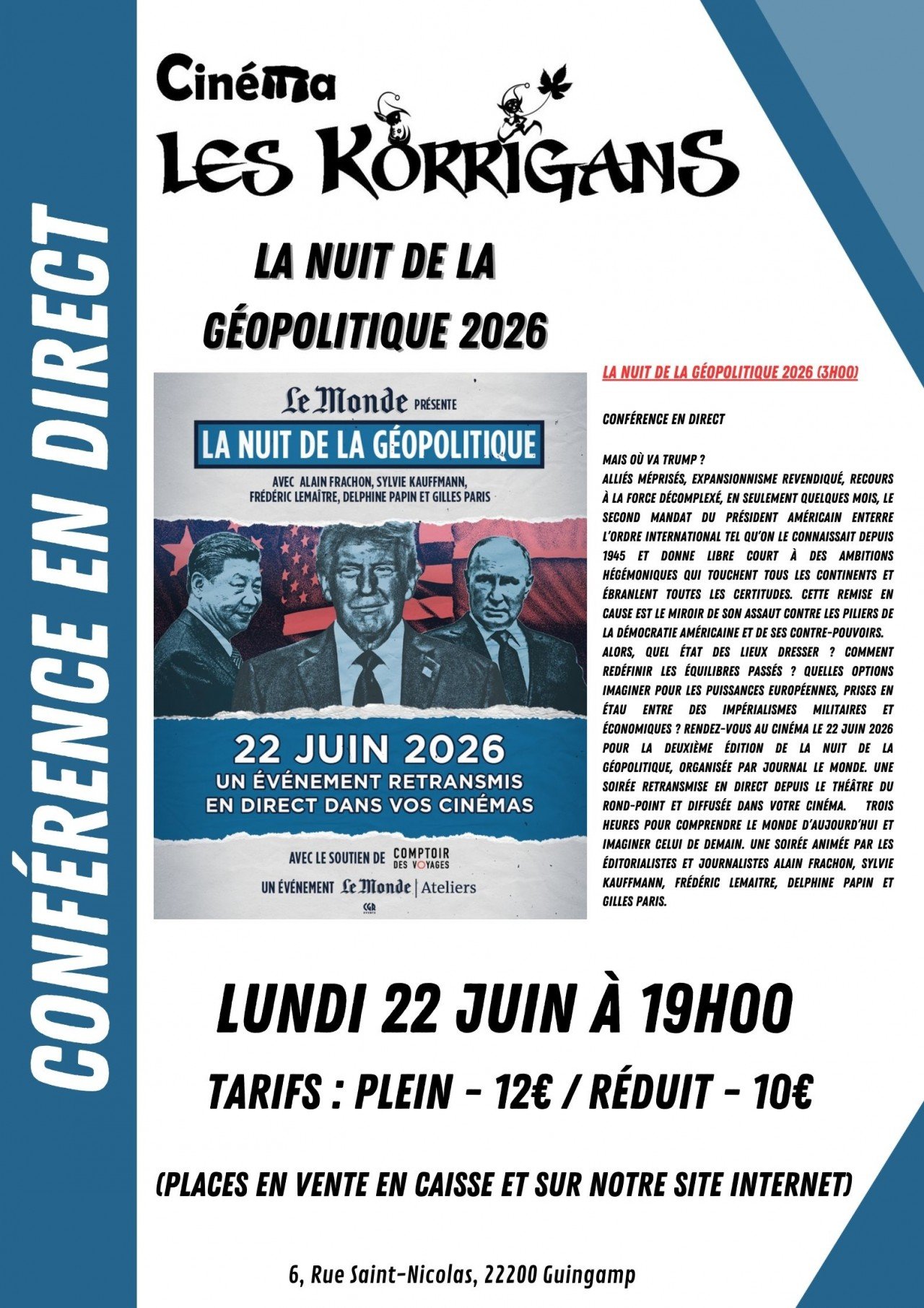 CONFÉRENCE EN DIRECT

Cinéma
LES KORRIGANS

LA NUIT DE LA GÉOPOLITIQUE 2026

Le Monde PRÉSENTE
LA NUIT DE LA GÉOPOLITIQUE
AVEC ALAIN FRACHON, SYLVIE KAUFFMANN, FRÉDÉRIC LEMAÎTRE, DELPHINE PAPIN ET GILLES PARIS

22 JUIN 2026
UN ÉVÉNEMENT RETRANSMIS EN DIRECT DANS VOS CINÉMAS

AVEC LE SOUTIEN DE COMPTOIR DES VOYAGES
UN ÉVÉNEMENT Le Monde | Ateliers
CGR EVENTS

LA NUIT DE LA GÉOPOLITIQUE 2026 (3H00)

CONFÉRENCE EN DIRECT

MAIS OÙ VA TRUMP ?
ALLIÉS MÉPRISÉS, EXPANSIONNISME REVENDIQUÉ, RECOURS À LA FORCE DÉCOMPLEXÉ, EN SEULEMENT QUELQUES MOIS, LE SECOND MANDAT DU PRÉSIDENT AMÉRICAIN ENTERRE L'ORDRE INTERNATIONAL TEL QU'ON LE CONNAISSAIT DEPUIS 1945 ET DONNE LIBRE COURT À DES AMBITIONS HÉGÉMONIQUES QUI TOUCHENT TOUS LES CONTINENTS ET ÉBRANLENT TOUTES LES CERTITUDES. CETTE REMISE EN CAUSE EST LE MIROIR DE SON ASSAUT CONTRE LES PILIERS DE LA DÉMOCRATIE AMÉRICAINE ET DE SES CONTRE-POUVOIRS.
ALORS, QUEL ÉTAT DES LIEUX DRESSER ? COMMENT REDÉFINIR LES ÉQUILIBRES PASSÉS ? QUELLES OPTIONS IMAGINER POUR LES PUISSANCES EUROPÉENNES, PRISES EN ÉTAU ENTRE DES IMPÉRIALISMES MILITAIRES ET ÉCONOMIQUES ? RENDEZ-VOUS AU CINÉMA LE 22 JUIN 2026 POUR LA DEUXIÈME ÉDITION DE LA NUIT DE LA GÉOPOLITIQUE, ORGANISÉE PAR JOURNAL LE MONDE. UNE SOIRÉE RETRANSMISE EN DIRECT DEPUIS LE THÉÂTRE DU ROND-POINT ET DIFFUSÉE DANS VOTRE CINÉMA. TROIS HEURES POUR COMPRENDRE LE MONDE D'AUJOURD'HUI ET IMAGINER CELUI DE DEMAIN. UNE SOIRÉE ANIMÉE PAR LES ÉDITORIALISTES ET JOURNALISTES ALAIN FRACHON, SYLVIE KAUFFMANN, FRÉDÉRIC LEMAITRE, DELPHINE PAPIN ET GILLES PARIS.

LUNDI 22 JUIN À 19H00

TARIFS : PLEIN - 12€ / RÉDUIT - 10€

(PLACES EN VENTE EN CAISSE ET SUR NOTRE SITE INTERNET)

6, Rue Saint-Nicolas, 22200 Guingamp